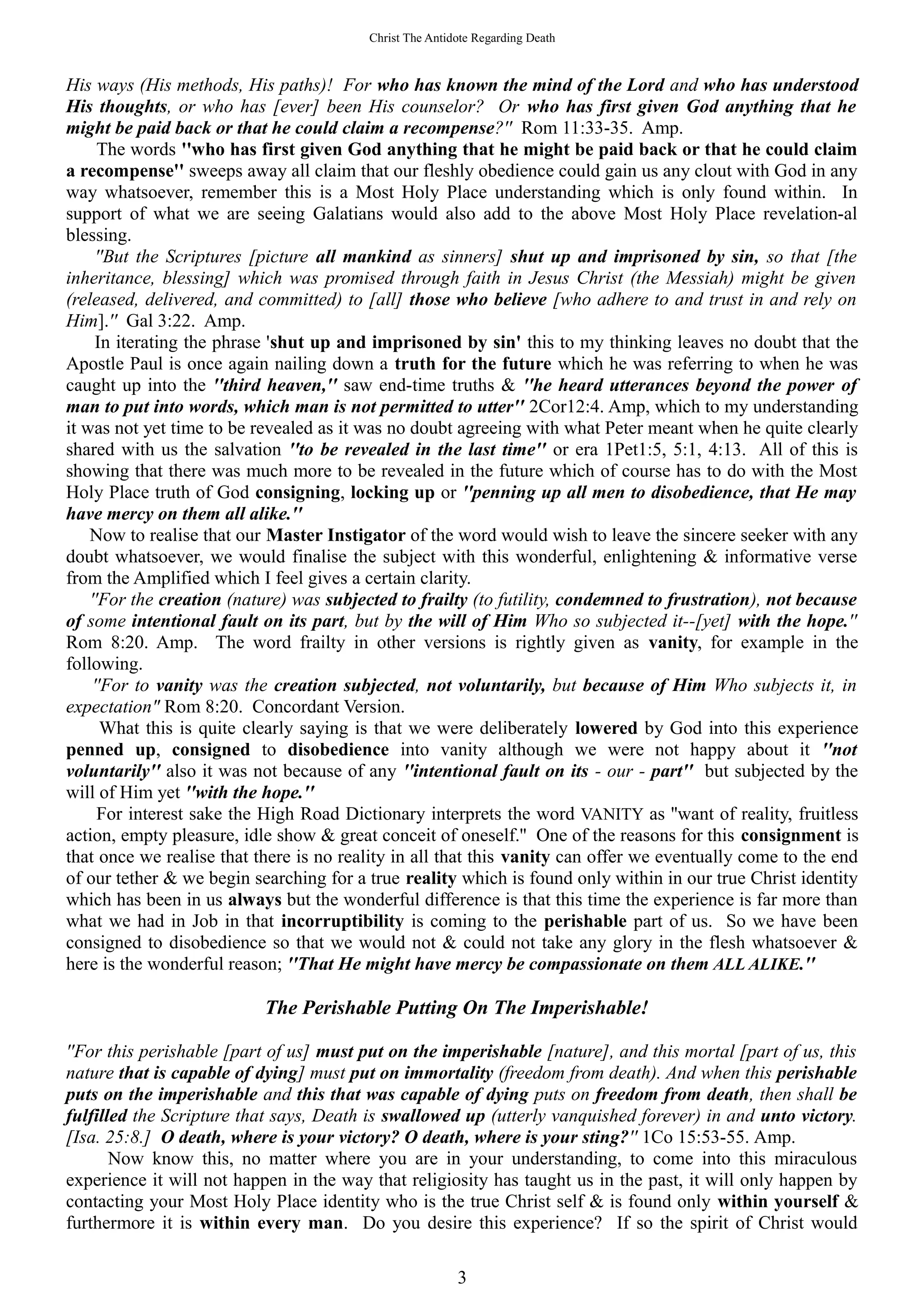 Christ The Antidote Regarding Death

His ways (His methods, His paths)! For who has known the mind of the Lord and who has understood His thoughts, or who has [ever] been His counselor? Or who has first given God anything that he might be paid back or that he could claim a recompense?" Rom 11:33-35. Amp.

The words "who has first given God anything that he might be paid back or that he could claim a recompense" sweeps away all claim that our fleshly obedience could gain us any clout with God in any way whatsoever, remember this is a Most Holy Place understanding which is only found within. In support of what we are seeing Galatians would also add to the above Most Holy Place revelation-al blessing.

"But the Scriptures [picture all mankind as sinners] shut up and imprisoned by sin, so that [the inheritance, blessing] which was promised through faith in Jesus Christ (the Messiah) might be given (released, delivered, and committed) to [all] those who believe [who adhere to and trust in and rely on Him]." Gal 3:22. Amp.

In iterating the phrase 'shut up and imprisoned by sin' this to my thinking leaves no doubt that the Apostle Paul is once again nailing down a truth for the future which he was referring to when he was caught up into the "third heaven," saw end-time truths & "he heard utterances beyond the power of man to put into words, which man is not permitted to utter" 2Cor12:4. Amp, which to my understanding it was not yet time to be revealed as it was no doubt agreeing with what Peter meant when he quite clearly shared with us the salvation "to be revealed in the last time" or era 1Pet1:5, 5:1, 4:13. All of this is showing that there was much more to be revealed in the future which of course has to do with the Most Holy Place truth of God consigning, locking up or "penning up all men to disobedience, that He may have mercy on them all alike."

Now to realise that our Master Instigator of the word would wish to leave the sincere seeker with any doubt whatsoever, we would finalise the subject with this wonderful, enlightening & informative verse from the Amplified which I feel gives a certain clarity.

"For the creation (nature) was subjected to frailty (to futility, condemned to frustration), not because of some intentional fault on its part, but by the will of Him Who so subjected it--[yet] with the hope." Rom 8:20. Amp. The word frailty in other versions is rightly given as vanity, for example in the following.

"For to vanity was the creation subjected, not voluntarily, but because of Him Who subjects it, in expectation" Rom 8:20. Concordant Version.

What this is quite clearly saying is that we were deliberately lowered by God into this experience penned up, consigned to disobedience into vanity although we were not happy about it "not voluntarily" also it was not because of any "intentional fault on its - our - part" but subjected by the will of Him yet "with the hope."

For interest sake the High Road Dictionary interprets the word VANITY as "want of reality, fruitless action, empty pleasure, idle show & great conceit of oneself." One of the reasons for this consignment is that once we realise that there is no reality in all that this vanity can offer we eventually come to the end of our tether & we begin searching for a true reality which is found only within in our true Christ identity which has been in us always but the wonderful difference is that this time the experience is far more than what we had in Job in that incorruptibility is coming to the perishable part of us. So we have been consigned to disobedience so that we would not & could not take any glory in the flesh whatsoever & here is the wonderful reason; "That He might have mercy be compassionate on them ALL ALIKE."

The Perishable Putting On The Imperishable!

"For this perishable [part of us] must put on the imperishable [nature], and this mortal [part of us, this nature that is capable of dying] must put on immortality (freedom from death). And when this perishable puts on the imperishable and this that was capable of dying puts on freedom from death, then shall be fulfilled the Scripture that says, Death is swallowed up (utterly vanquished forever) in and unto victory. [Isa. 25:8.] O death, where is your victory? O death, where is your sting?" 1Co 15:53-55. Amp.

Now know this, no matter where you are in your understanding, to come into this miraculous experience it will not happen in the way that religiosity has taught us in the past, it will only happen by contacting your Most Holy Place identity who is the true Christ self & is found only within yourself & furthermore it is within every man. Do you desire this experience? If so the spirit of Christ would

3